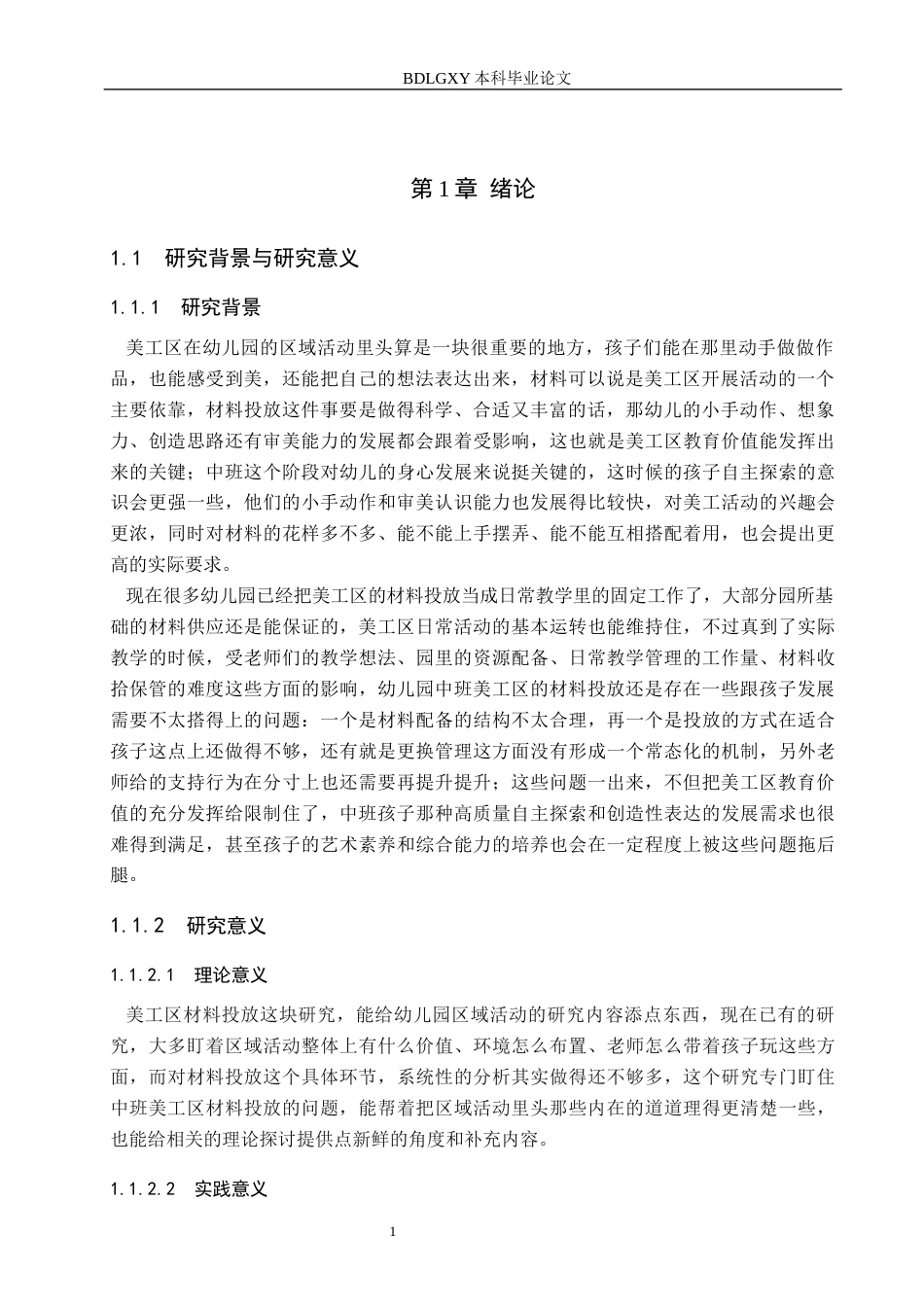 BDLGXY本科毕业论文

第1章 绪论

1.1 研究背景与研究意义

1.1.1 研究背景

美工区在幼儿园的区域活动里头算是一块很重要的地方，孩子们能在那里动手做做作品，也能感受到美，还能把自己的想法表达出来，材料可以说是美工区开展活动的一个主要依靠，材料投放这件事要是做得科学、合适又丰富的话，那幼儿的小手动作、想象力、创造思路还有审美能力的发展都会跟着受影响，这也就是美工区教育价值能发挥出来的关键；中班这个阶段对幼儿的身心发展来说挺关键的，这时候的孩子自主探索的意识会更强一些，他们的小手动作和审美认识能力也发展得比较快，对美工活动的兴趣会更浓，同时对材料的花样多不多、能不能上手摆弄、能不能互相搭配着用，也会提出更高的实际要求。

现在很多幼儿园已经把美工区的材料投放当成日常教学里的固定工作了，大部分园所基础的材料供应还是能保证的，美工区日常活动的基本运转也能维持住，不过真到了实际教学的时候，受老师们的教学想法、园里的资源配备、日常教学管理的工作量、材料收拾保管的难度这些方面的影响，幼儿园中班美工区的材料投放还是存在一些跟孩子发展需要不太搭得上的问题：一个是材料配备的结构不太合理，再一个是投放的方式在适合孩子这点上还做得不够，还有就是更换管理这方面没有形成一个常态化的机制，另外老师给的支持行为在分寸上也还需要再提升提升；这些问题一出来，不但把美工区教育价值的充分发挥给限制住了，中班孩子那种高质量自主探索和创造性表达的发展需求也很难得到满足，甚至孩子的艺术素养和综合能力的培养也会在一定程度上被这些问题拖后腿。

1.1.2 研究意义

1.1.2.1 理论意义

美工区材料投放这块研究，能给幼儿园区域活动的研究内容添点东西，现在已有的研究，大多盯着区域活动整体上有什么价值、环境怎么布置、老师怎么带着孩子玩这些方面，而对材料投放这个具体环节，系统性的分析其实做得还不够多，这个研究专门盯住中班美工区材料投放的问题，能帮着把区域活动里头那些内在的道道理得更清楚一些，也能给相关的理论探讨提供点新鲜的角度和补充内容。

1.1.2.2 实践意义

1